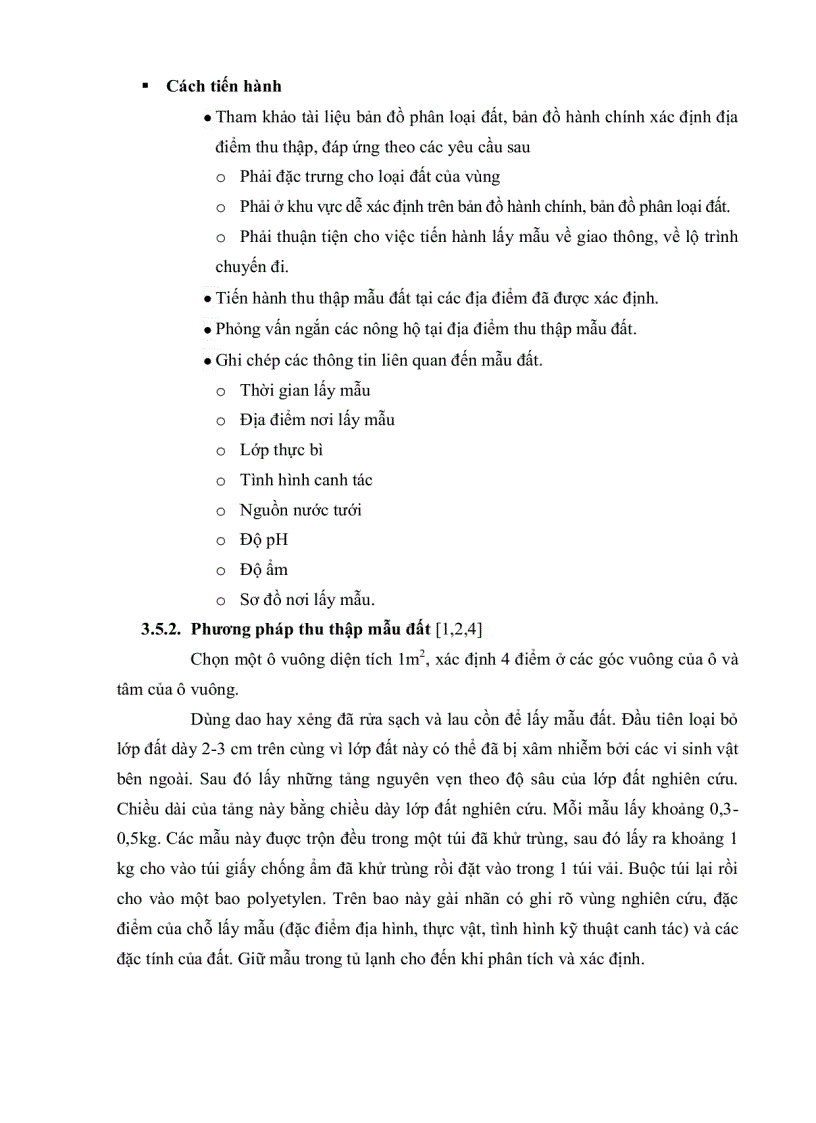 ▪ **Cách tiến hành**

• Tham khảo tài liệu bản đồ phân loại đất, bản đồ hành chính xác định địa điểm thu thập, đáp ứng theo các yêu cầu sau

o Phải đặc trưng cho loại đất của vùng

o Phải ở khu vực dễ xác định trên bản đồ hành chính, bản đồ phân loại đất.

o Phải thuận tiện cho việc tiến hành lấy mẫu về giao thông, về lộ trình chuyến đi.

• Tiến hành thu thập mẫu đất tại các địa điểm đã được xác định.

• Phỏng vấn ngắn các nông hộ tại địa điểm thu thập mẫu đất.

• Ghi chép các thông tin liên quan đến mẫu đất.

o Thời gian lấy mẫu

o Địa điểm nơi lấy mẫu

o Lớp thực bì

o Tình hình canh tác

o Nguồn nước tưới

o Độ pH

o Độ ẩm

o Sơ đồ nơi lấy mẫu.

**3.5.2. Phương pháp thu thập mẫu đất** [1,2,4]

Chọn một ô vuông diện tích $1m^2$, xác định 4 điểm ở các góc vuông của ô và tâm của ô vuông.

Dùng dao hay xẻng đã rửa sạch và lau cồn để lấy mẫu đất. Đầu tiên loại bỏ lớp đất dày 2-3 cm trên cùng vì lớp đất này có thể đã bị xâm nhiễm bởi các vi sinh vật bên ngoài. Sau đó lấy những tảng nguyên vẹn theo độ sâu của lớp đất nghiên cứu. Chiều dài của tảng này bằng chiều dày lớp đất nghiên cứu. Mỗi mẫu lấy khoảng 0,3-0,5kg. Các mẫu này được trộn đều trong một túi đã khử trùng, sau đó lấy ra khoảng 1 kg cho vào túi giấy chống ẩm đã khử trùng rồi đặt vào trong 1 túi vải. Buộc túi lại rồi cho vào một bao polyetylen. Trên bao này gài nhãn có ghi rõ vùng nghiên cứu, đặc điểm của chỗ lấy mẫu (đặc điểm địa hình, thực vật, tình hình kỹ thuật canh tác) và các đặc tính của đất. Giữ mẫu trong tủ lạnh cho đến khi phân tích và xác định.